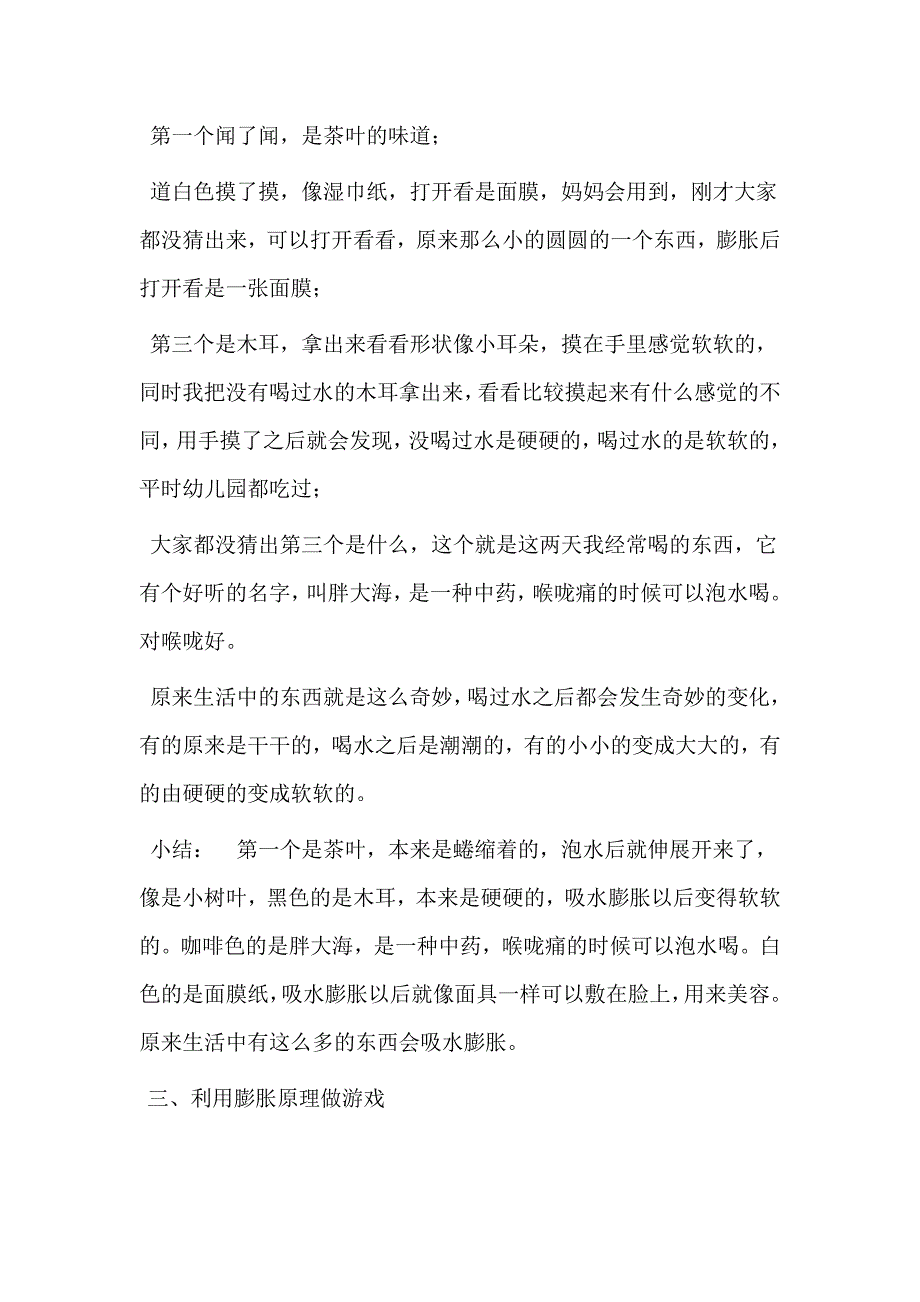 第一个闻了闻，是茶叶的味道；

道白色摸了摸，像湿巾纸，打开看是面膜，妈妈会用到，刚才大家都没猜出来，可以打开看看，原来那么小的圆圆的一个东西，膨胀后打开看是一张面膜；

第三个是木耳，拿出来看看形状像小耳朵，摸在手里感觉软软的，同时我把没有喝过水的木耳拿出来，看看比较摸起来有什么感觉的不同，用手摸了之后就会发现，没喝过水是硬硬的，喝过水的是软软的，平时幼儿园都吃过；

大家都没猜出第三个是什么，这个就是这两天我经常喝的东西，它有个好听的名字，叫胖大海，是一种中药，喉咙痛的时候可以泡水喝。对喉咙好。

原来生活中的东西就是这么奇妙，喝过水之后都会发生奇妙的变化，有的原来是干干的，喝水之后是潮潮的，有的小小的变成大大的，有的由硬硬的变成软软的。

小结：　第一个是茶叶，本来是蜷缩着的，泡水后就伸展开来了，像是小树叶，黑色的是木耳，本来是硬硬的，吸水膨胀以后变得软软的。咖啡色的是胖大海，是一种中药，喉咙痛的时候可以泡水喝。白色的是面膜纸，吸水膨胀以后就像面具一样可以敷在脸上，用来美容。原来生活中有这么多的东西会吸水膨胀。

三、利用膨胀原理做游戏